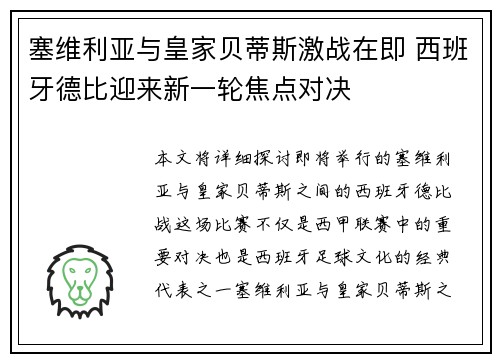 塞维利亚与皇家贝蒂斯激战在即 西班牙德比迎来新一轮焦点对决

本文将详细探讨即将举行的塞维利亚与皇家贝蒂斯之间的西班牙德比战这场比赛不仅是西甲联赛中的重要对决也是西班牙足球文化的经典代表之一塞维利亚与皇家贝蒂斯之